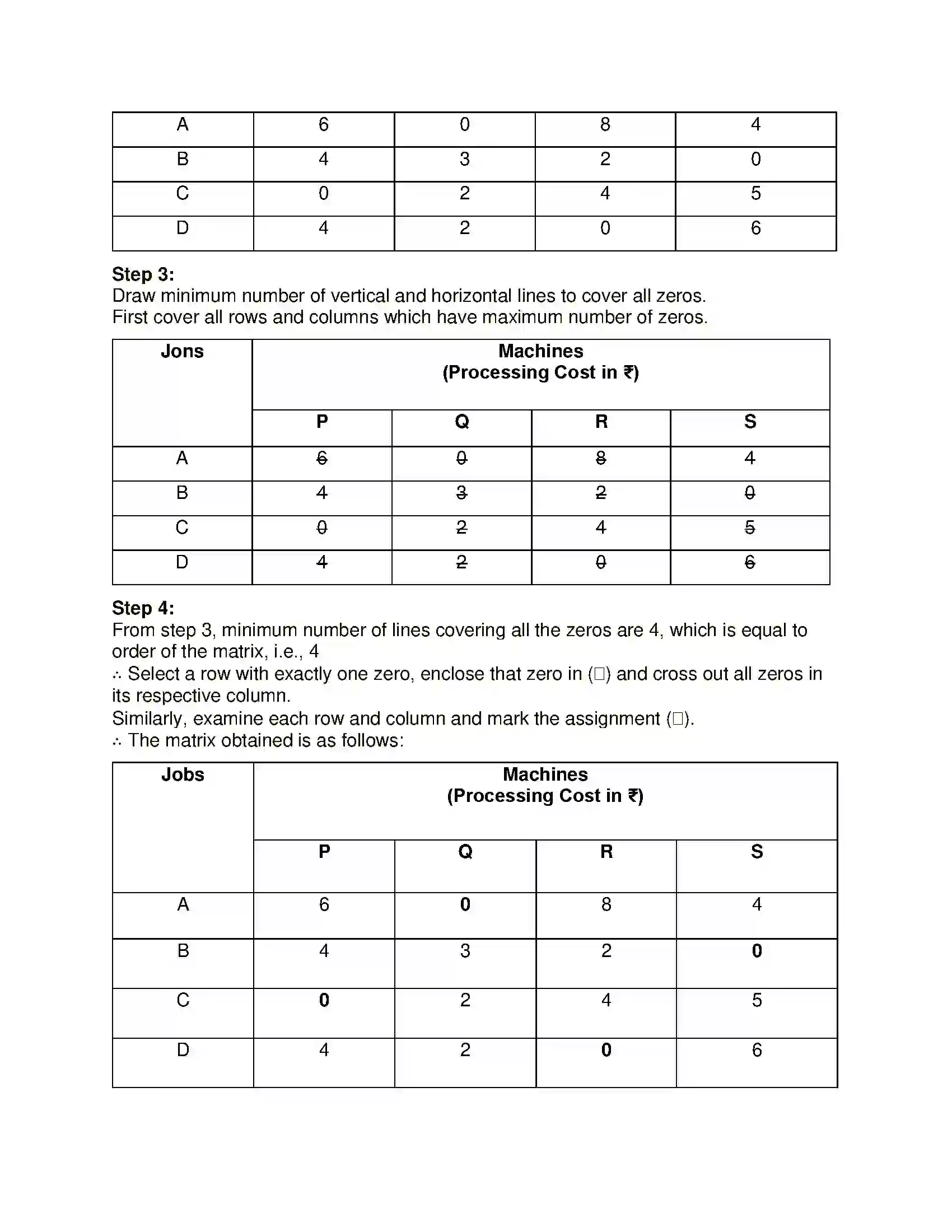 | A | 6 | 0 | 8 | 4 |
|---|---|---|---|---|
| B | 4 | 3 | 2 | 0 |
| C | 0 | 2 | 4 | 5 |
| D | 4 | 2 | 0 | 6 |

Step 3:
Draw minimum number of vertical and horizontal lines to cover all zeros.
First cover all rows and columns which have maximum number of zeros.

| Jons | Machines (Processing Cost in ₹) | | | |
|---|---|---|---|---|
| | P | Q | R | S |
| A | 6 | 0 | 8 | 4 |
| B | 4 | 3 | 2 | 0 |
| C | 0 | 2 | 4 | 5 |
| D | 4 | 2 | 0 | 6 |

Step 4:
From step 3, minimum number of lines covering all the zeros are 4, which is equal to order of the matrix, i.e., 4

∴ Select a row with exactly one zero, enclose that zero in (□) and cross out all zeros in its respective column.

Similarly, examine each row and column and mark the assignment (□).

∴ The matrix obtained is as follows:

| Jobs | Machines (Processing Cost in ₹) | | | |
|---|---|---|---|---|
| | P | Q | R | S |
| A | 6 | 0 | 8 | 4 |
| B | 4 | 3 | 2 | 0 |
| C | 0 | 2 | 4 | 5 |
| D | 4 | 2 | 0 | 6 |